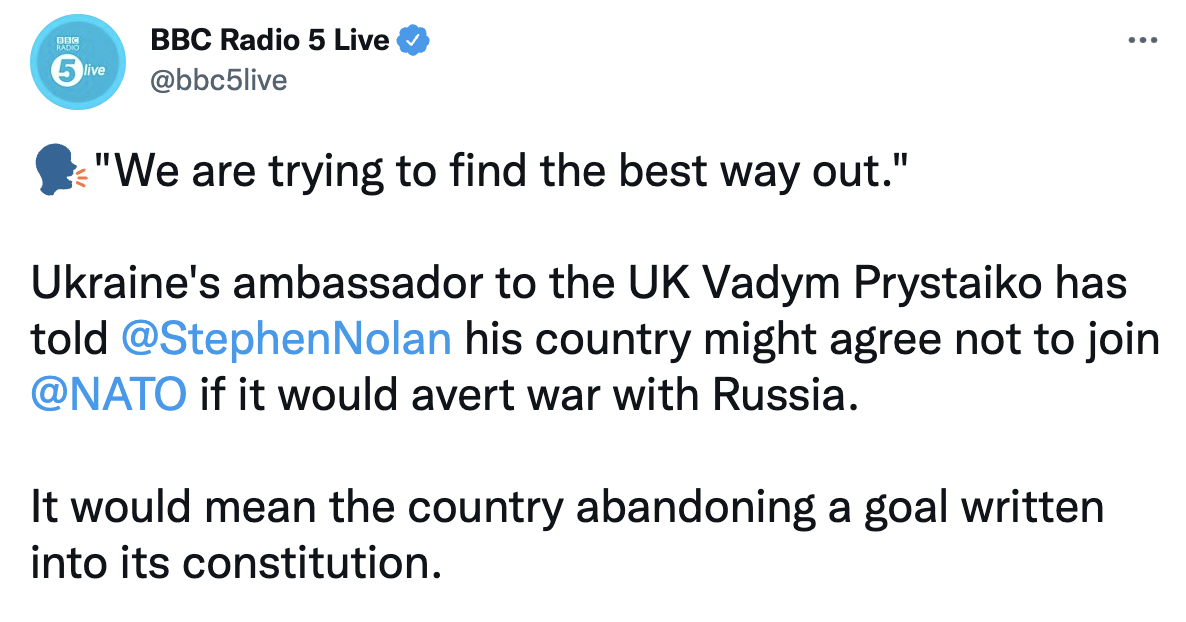 BBC RADIO 5 live

BBC Radio 5 Live
@bbc5live

"We are trying to find the best way out."

Ukraine's ambassador to the UK Vadym Prystaiko has told @StephenNolan his country might agree not to join @NATO if it would avert war with Russia.

It would mean the country abandoning a goal written into its constitution.